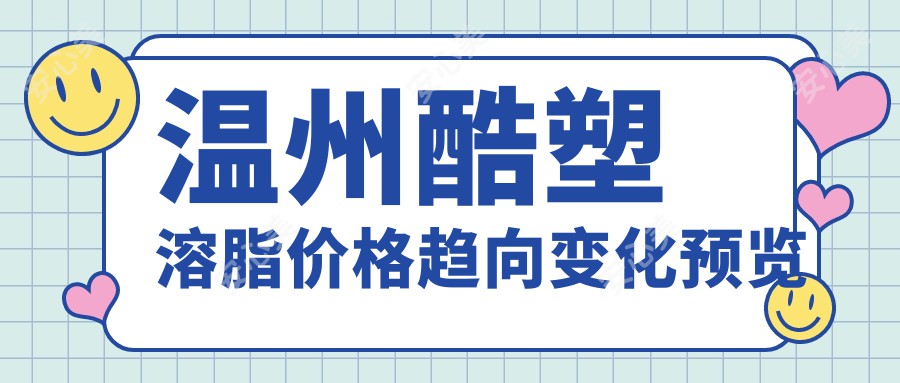 温州酷塑
溶脂价格趋向变化预览